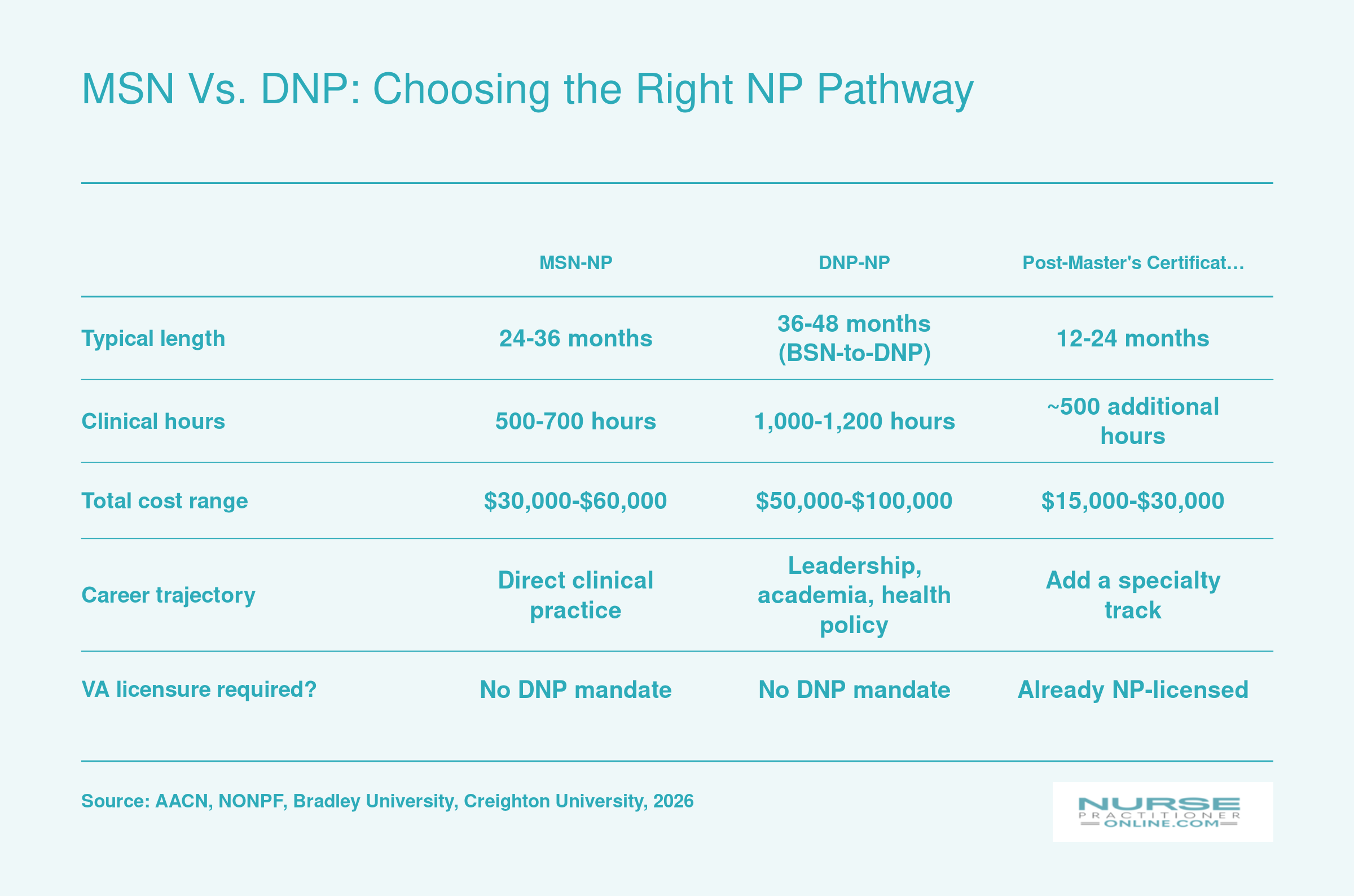 MSN Vs. DNP: Choosing the Right NP Pathway

| | MSN-NP | DNP-NP | Post-Master's Certificat... |
|---|---|---|---|
| Typical length | 24-36 months | 36-48 months (BSN-to-DNP) | 12-24 months |
| Clinical hours | 500-700 hours | 1,000-1,200 hours | ~500 additional hours |
| Total cost range | \$30,000-\$60,000 | \$50,000-\$100,000 | \$15,000-\$30,000 |
| Career trajectory | Direct clinical practice | Leadership, academia, health policy | Add a specialty track |
| VA licensure required? | No DNP mandate | No DNP mandate | Already NP-licensed |

Source: AACN, NONPF, Bradley University, Creighton University, 2026

NURSE PRACTITIONER ONLINE.COM